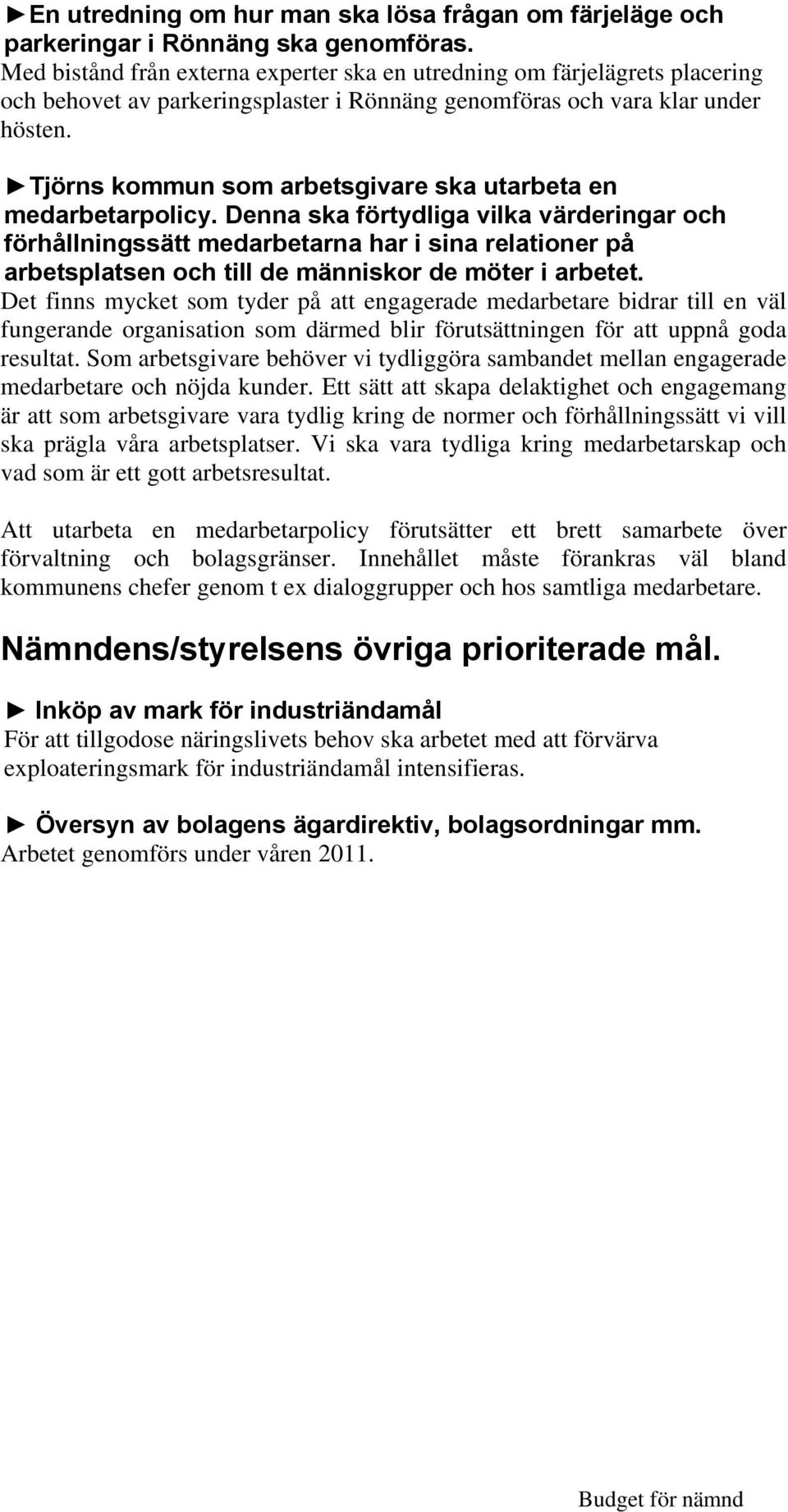 ►En utredning om hur man ska lösa frågan om färjeläge och parkeringar i Rönnäng ska genomföras.
Med bistånd från externa experter ska en utredning om färjelägrets placering och behovet av parkeringsplaster i Rönnäng genomföras och vara klar under hösten.

►Tjörns kommun som arbetsgivare ska utarbeta en medarbetarpolicy. Denna ska förtydliga vilka värderingar och förhållningssätt medarbetarna har i sina relationer på arbetsplatsen och till de människor de möter i arbetet.
Det finns mycket som tyder på att engagerade medarbetare bidrar till en väl fungerande organisation som därmed blir förutsättningen för att uppnå goda resultat. Som arbetsgivare behöver vi tydliggöra sambandet mellan engagerade medarbetare och nöjda kunder. Ett sätt att skapa delaktighet och engagemang är att som arbetsgivare vara tydlig kring de normer och förhållningssätt vi vill ska prägla våra arbetsplatser. Vi ska vara tydliga kring medarbetarskap och vad som är ett gott arbetsresultat.

Att utarbeta en medarbetarpolicy förutsätter ett brett samarbete över förvaltning och bolagsgränser. Innehållet måste förankras väl bland kommunens chefer genom t ex dialoggrupper och hos samtliga medarbetare.

Nämndens/styrelsens övriga prioriterade mål.

► Inköp av mark för industriändamål
För att tillgodose näringslivets behov ska arbetet med att förvärva exploateringsmark för industriändamål intensifieras.

► Översyn av bolagens ägardirektiv, bolagsordningar mm.
Arbetet genomförs under våren 2011.

Budget för nämnd